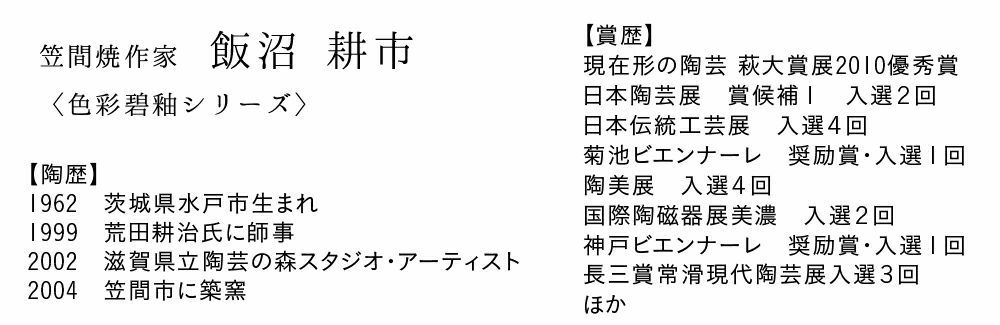 笠間焼作家　飯沼　耕市
〈色彩碧釉シリーズ〉

【陶歴】
1962　茨城県水戸市生まれ
1999　荒田耕治氏に師事
2002　滋賀県立陶芸の森スタジオ・アーティスト
2004　笠間市に築窯

【賞歴】
現在形の陶芸 萩大賞展2010優秀賞
日本陶芸展　賞候補1　入選2回
日本伝統工芸展　入選4回
菊池ビエンナーレ　奨励賞・入選1回
陶美展　入選4回
国際陶磁器展美濃　入選2回
神戸ビエンナーレ　奨励賞・入選1回
長三賞常滑現代陶芸展入選3回
ほか